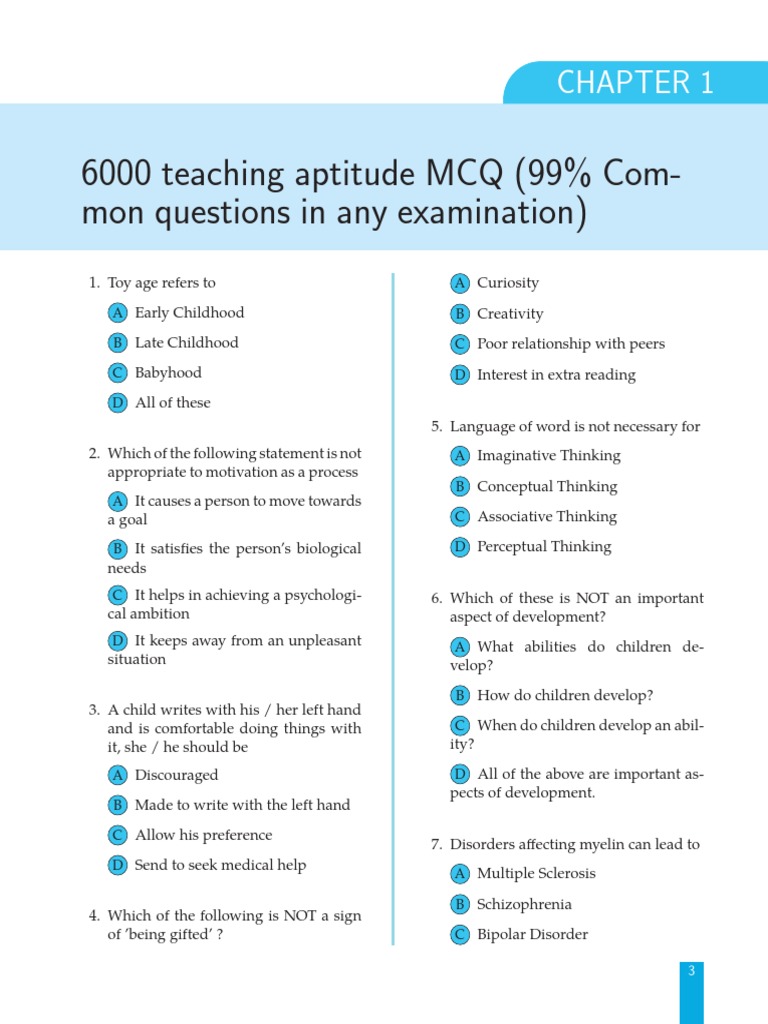 CHAPTER 1

6000 teaching aptitude MCQ (99% Common questions in any examination)

1. Toy age refers to
A Early Childhood
B Late Childhood
C Babyhood
D All of these

2. Which of the following statement is not appropriate to motivation as a process
A It causes a person to move towards a goal
B It satisfies the person's biological needs
C It helps in achieving a psychological ambition
D It keeps away from an unpleasant situation

3. A child writes with his / her left hand and is comfortable doing things with it, she / he should be
A Discouraged
B Made to write with the left hand
C Allow his preference
D Send to seek medical help

4. Which of the following is NOT a sign of 'being gifted' ?
A Curiosity
B Creativity
C Poor relationship with peers
D Interest in extra reading

5. Language of word is not necessary for
A Imaginative Thinking
B Conceptual Thinking
C Associative Thinking
D Perceptual Thinking

6. Which of these is NOT an important aspect of development?
A What abilities do children develop?
B How do children develop?
C When do children develop an ability?
D All of the above are important aspects of development.

7. Disorders affecting myelin can lead to
A Multiple Sclerosis
B Schizophrenia
C Bipolar Disorder

3